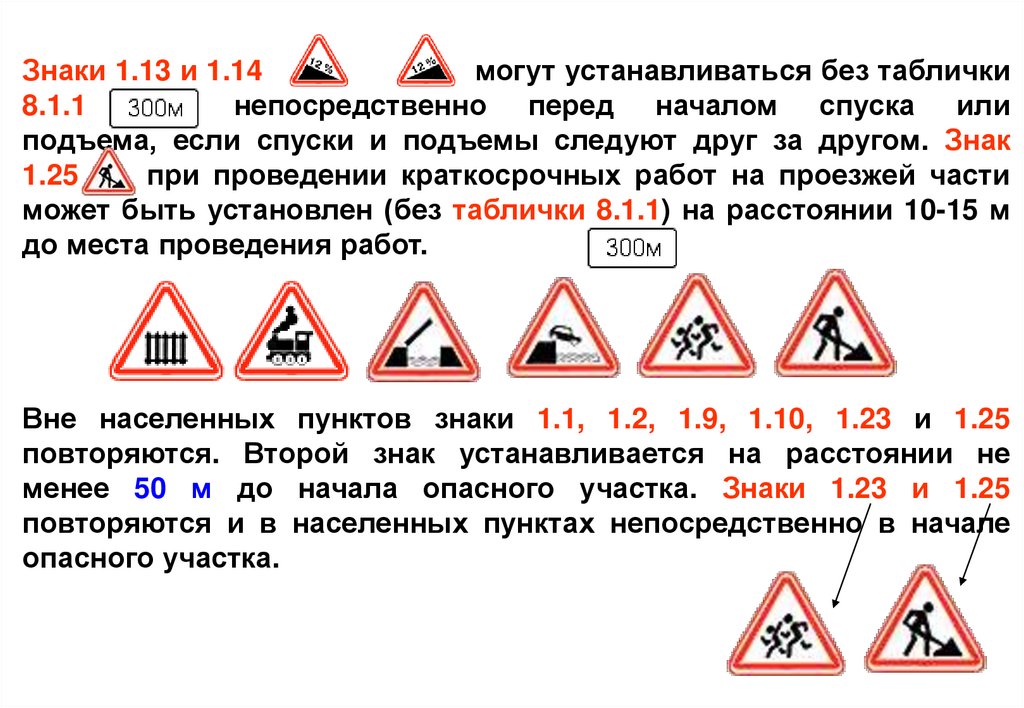 Знаки 1.13 и 1.14 12% 12% могут устанавливаться без таблички 8.1.1 300м непосредственно перед началом спуска или подъема, если спуски и подъемы следуют друг за другом. Знак 1.25 при проведении краткосрочных работ на проезжей части может быть установлен (без таблички 8.1.1) на расстоянии 10-15 м до места проведения работ.

300м

Вне населенных пунктов знаки 1.1, 1.2, 1.9, 1.10, 1.23 и 1.25 повторяются. Второй знак устанавливается на расстоянии не менее 50 м до начала опасного участка. Знаки 1.23 и 1.25 повторяются и в населенных пунктах непосредственно в начале опасного участка.